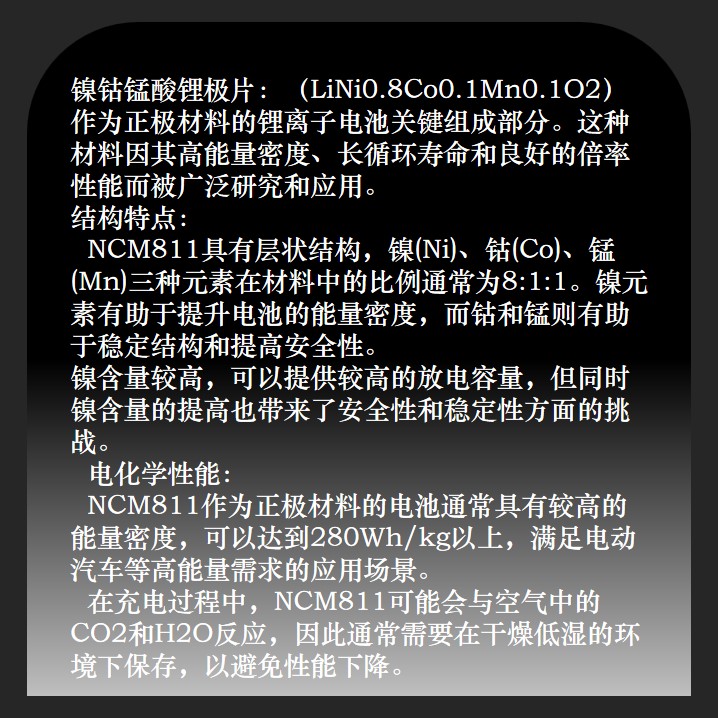 镍钴锰酸锂极片：（LiNi0.8Co0.1Mn0.1O2）作为正极材料的锂离子电池关键组成部分。这种材料因其高能量密度、长循环寿命和良好的倍率性能而被广泛研究和应用。

结构特点：

NCM811具有层状结构，镍(Ni)、钴(Co)、锰(Mn)三种元素在材料中的比例通常为8:1:1。镍元素有助于提升电池的能量密度，而钴和锰则有助于稳定结构和提高安全性。

镍含量较高，可以提供较高的放电容量，但同时镍含量的提高也带来了安全性和稳定性方面的挑战。

电化学性能：

NCM811作为正极材料的电池通常具有较高的能量密度，可以达到280Wh/kg以上，满足电动汽车等高能量需求的应用场景。

在充电过程中，NCM811可能会与空气中的CO2和H2O反应，因此通常需要在干燥低湿的环境下保存，以避免性能下降。